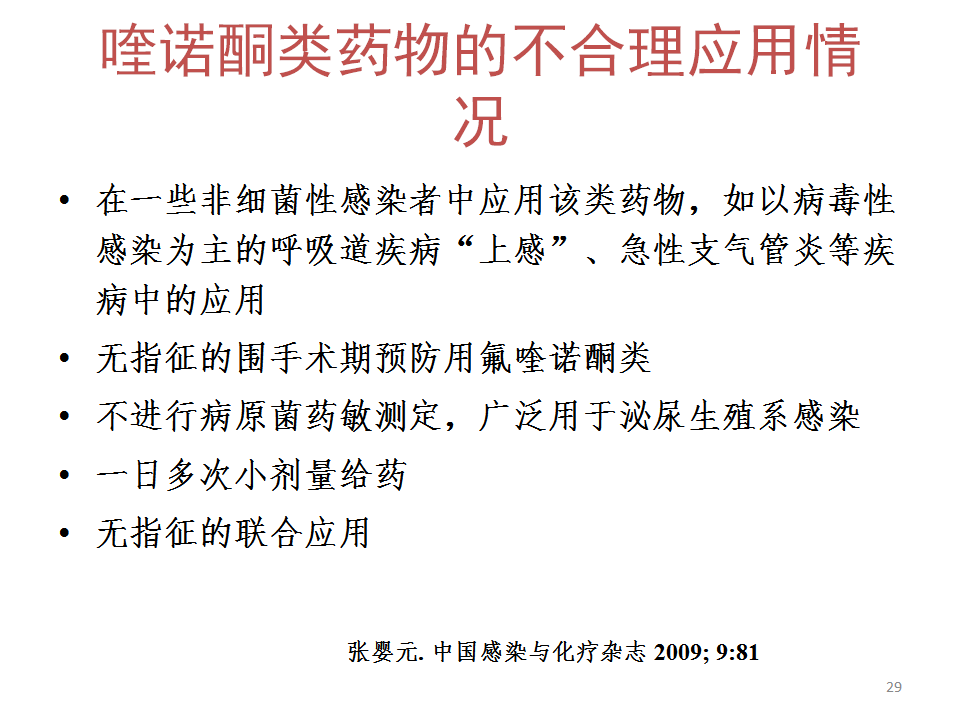 喹诺酮类药物的不合理应用情况

• 在一些非细菌性感染者中应用该类药物，如以病毒性感染为主的呼吸道疾病“上感”、急性支气管炎等疾病中的应用
• 无指征的围手术期预防用氟喹诺酮类
• 不进行病原菌药敏测定，广泛用于泌尿生殖系感染
• 一日多次小剂量给药
• 无指征的联合应用

张婴元. 中国感染与化疗杂志 2009; 9:81

29